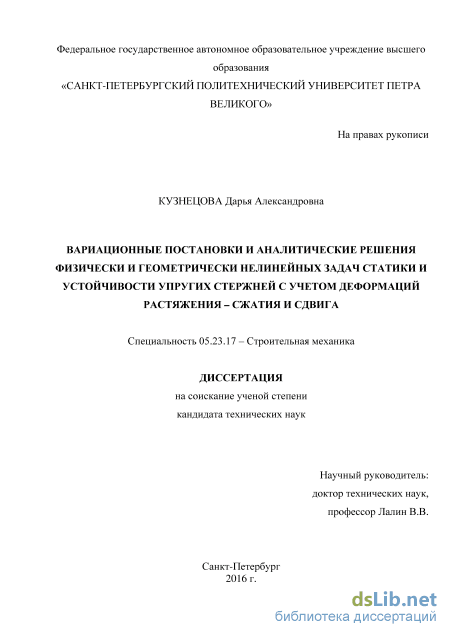 Федеральное государственное автономное образовательное учреждение высшего образования
«САНКТ-ПЕТЕРБУРГСКИЙ ПОЛИТЕХНИЧЕСКИЙ УНИВЕРСИТЕТ ПЕТРА ВЕЛИКОГО»

На правах рукописи

КУЗНЕЦОВА Дарья Александровна

ВАРИАЦИОННЫЕ ПОСТАНОВКИ И АНАЛИТИЧЕСКИЕ РЕШЕНИЯ ФИЗИЧЕСКИ И ГЕОМЕТРИЧЕСКИ НЕЛИНЕЙНЫХ ЗАДАЧ СТАТИКИ И УСТОЙЧИВОСТИ УПРУГИХ СТЕРЖНЕЙ С УЧЕТОМ ДЕФОРМАЦИЙ РАСТЯЖЕНИЯ – СЖАТИЯ И СДВИГА

Специальность 05.23.17 – Строительная механика

ДИССЕРТАЦИЯ
на соискание ученой степени
кандидата технических наук

Научный руководитель:
доктор технических наук,
профессор Лалин В.В.

Санкт-Петербург
2016 г.

dsLib.net
библиотека диссертаций